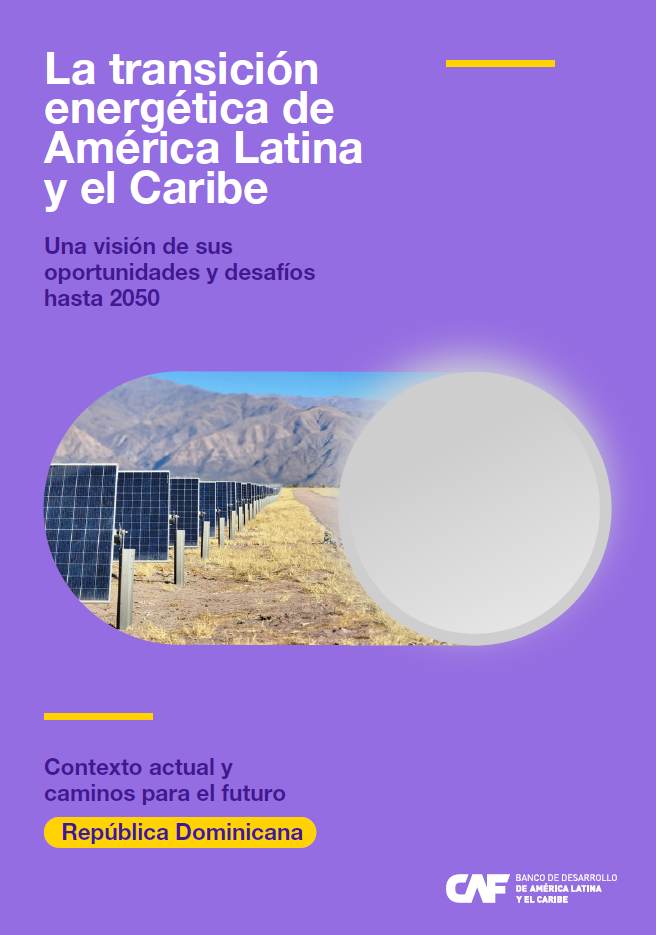 La transición energética de América Latina y el Caribe

Una visión de sus oportunidades y desafíos hasta 2050

Contexto actual y caminos para el futuro

República Dominicana

CAF BANCO DE DESARROLLO DE AMÉRICA LATINA Y EL CARIBE